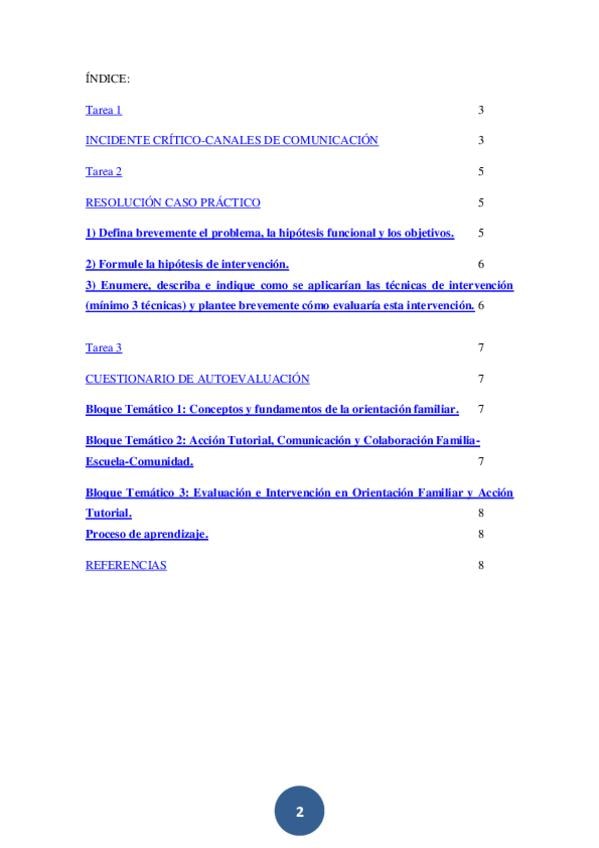 ÍNDICE:

Tarea 1 3

INCIDENTE CRÍTICO-CANALES DE COMUNICACIÓN 3

Tarea 2 5

RESOLUCIÓN CASO PRÁCTICO 5

1) Defina brevemente el problema, la hipótesis funcional y los objetivos. 5

2) Formule la hipótesis de intervención. 6

3) Enumere, describa e indique como se aplicarían las técnicas de intervención (mínimo 3 técnicas) y plantee brevemente cómo evaluaría esta intervención. 6

Tarea 3 7

CUESTIONARIO DE AUTOEVALUACIÓN 7

Bloque Temático 1: Conceptos y fundamentos de la orientación familiar. 7

Bloque Temático 2: Acción Tutorial, Comunicación y Colaboración Familia-Escuela-Comunidad. 7

Bloque Temático 3: Evaluación e Intervención en Orientación Familiar y Acción Tutorial. 8

Proceso de aprendizaje. 8

REFERENCIAS 8

2